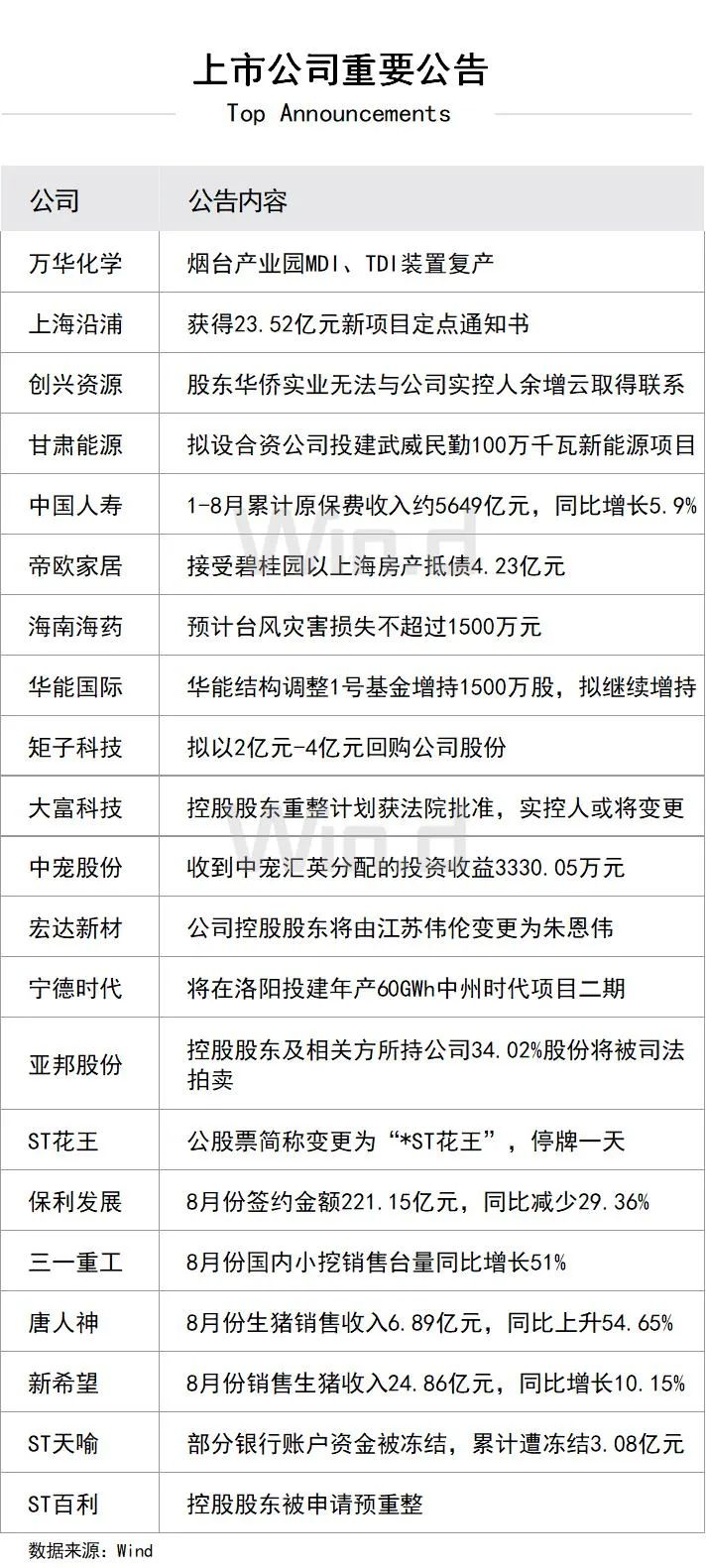 上市公司重要公告
Top Announcements

| 公司 | 公告内容 |
|---|---|
| 万华化学 | 烟台产业园MDI、TDI装置复产 |
| 上海沿浦 | 获得23.52亿元新项目定点通知书 |
| 创兴资源 | 股东华侨实业无法与公司实控人余增云取得联系 |
| 甘肃能源 | 拟设合资公司投建武威民勤100万千瓦新能源项目 |
| 中国人寿 | 1-8月累计原保费收入约5649亿元，同比增长5.9% |
| 帝欧家居 | 接受碧桂园以上海房产抵债4.23亿元 |
| 海南海药 | 预计台风灾害损失不超过1500万元 |
| 华能国际 | 华能结构调整1号基金增持1500万股，拟继续增持 |
| 矩子科技 | 拟以2亿元-4亿元回购公司股份 |
| 大富科技 | 控股股东重整计划获法院批准，实控人或将变更 |
| 中宠股份 | 收到中宠汇英分配的投资收益3330.05万元 |
| 宏达新材 | 公司控股股东将由江苏伟伦变更为朱恩伟 |
| 宁德时代 | 将在洛阳投建年产60GWh中州时代项目二期 |
| 亚邦股份 | 控股股东及相关方所持公司34.02%股份将被司法拍卖 |
| ST花王 | 公股票简称变更为“*ST花王”，停牌一天 |
| 保利发展 | 8月份签约金额221.15亿元，同比减少29.36% |
| 三一重工 | 8月份国内小挖销售台量同比增长51% |
| 唐人神 | 8月份生猪销售收入6.89亿元，同比上升54.65% |
| 新希望 | 8月份销售生猪收入24.86亿元，同比增长10.15% |
| ST天喻 | 部分银行账户资金被冻结，累计遭冻结3.08亿元 |
| ST百利 | 控股股东被申请预重整 |

数据来源：Wind